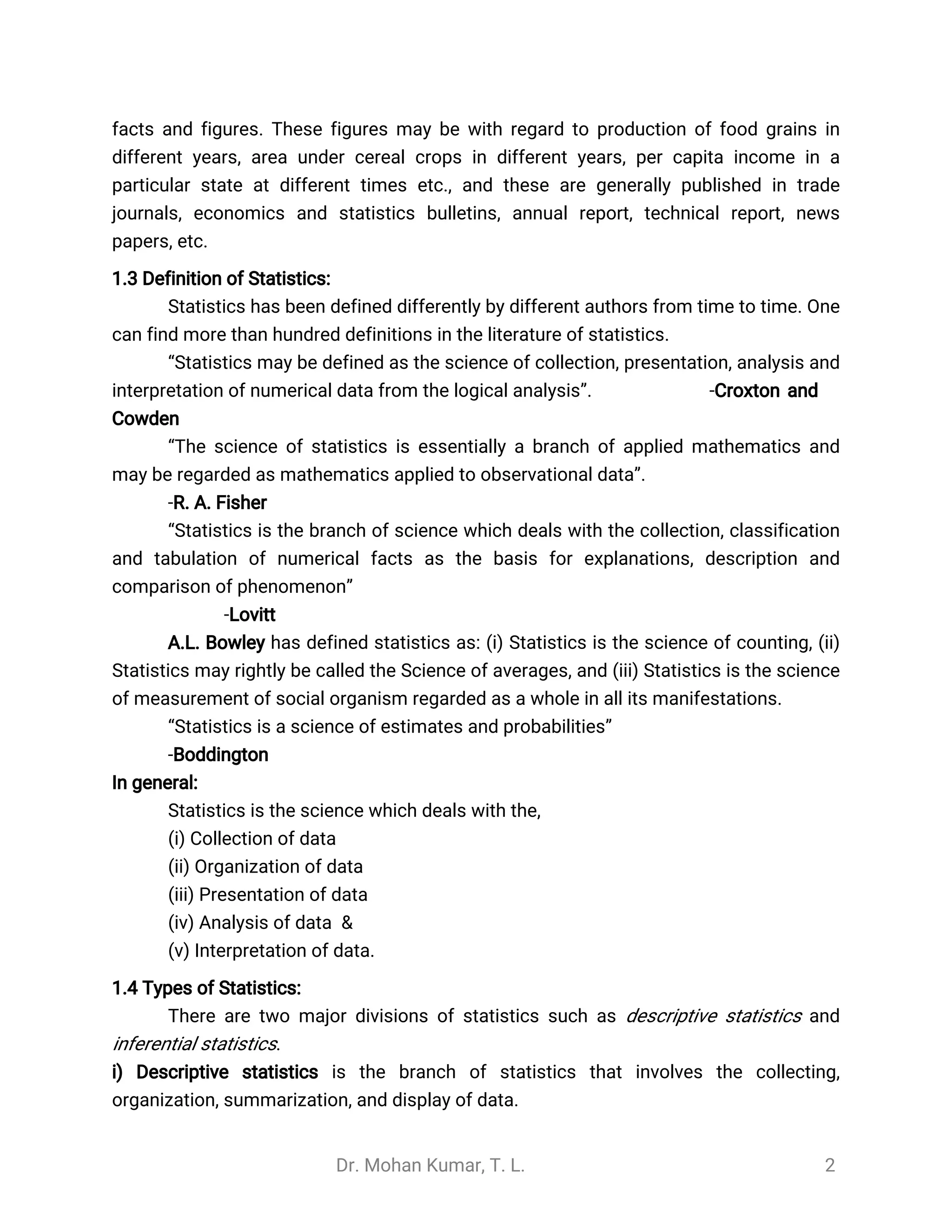 facts and figures. These figures may be with regard to production of food grains in different years, area under cereal crops in different years, per capita income in a particular state at different times etc., and these are generally published in trade journals, economics and statistics bulletins, annual report, technical report, news papers, etc.

1.3 Definition of Statistics:

Statistics has been defined differently by different authors from time to time. One can find more than hundred definitions in the literature of statistics.

“Statistics may be defined as the science of collection, presentation, analysis and interpretation of numerical data from the logical analysis”. -Croxton and Cowden

“The science of statistics is essentially a branch of applied mathematics and may be regarded as mathematics applied to observational data”.

-R. A. Fisher

“Statistics is the branch of science which deals with the collection, classification and tabulation of numerical facts as the basis for explanations, description and comparison of phenomenon”

-Lovitt

A.L. Bowley has defined statistics as: (i) Statistics is the science of counting, (ii) Statistics may rightly be called the Science of averages, and (iii) Statistics is the science of measurement of social organism regarded as a whole in all its manifestations.

“Statistics is a science of estimates and probabilities”

-Boddington

In general:

Statistics is the science which deals with the,
(i) Collection of data
(ii) Organization of data
(iii) Presentation of data
(iv) Analysis of data &
(v) Interpretation of data.

1.4 Types of Statistics:

There are two major divisions of statistics such as descriptive statistics and inferential statistics.

i) Descriptive statistics is the branch of statistics that involves the collecting, organization, summarization, and display of data.

Dr. Mohan Kumar, T. L. 2